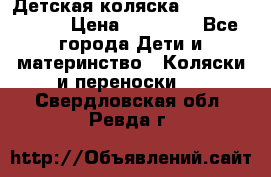 Детская коляска Цена Все города Дети и материнство Коляски и переноски

Свердловская обл Ревда г

http://Объявлений.сайт